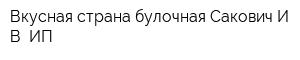 Вкусная страна булочная Сакович И В  ИП